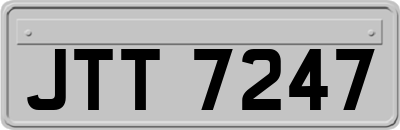 JTT 7247